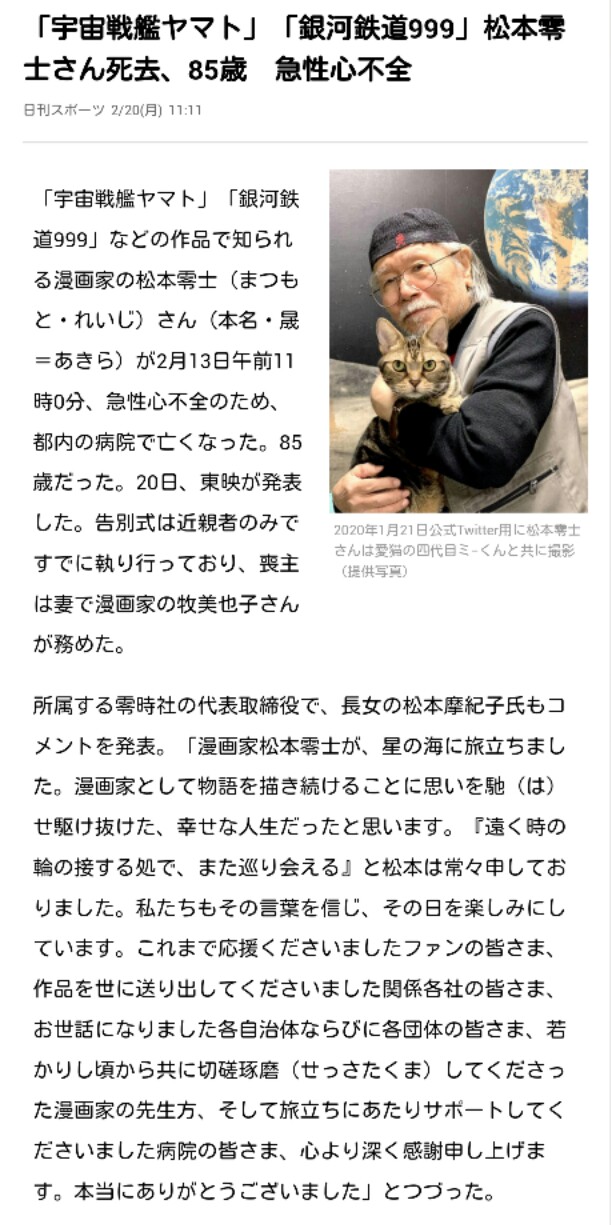 「宇宙戦艦ヤマト」「銀河鉄道999」松本零士さん死去、85歳　急性心不全

日刊スポーツ 2/20(月) 11:11

「宇宙戦艦ヤマト」「銀河鉄道999」などの作品で知られる漫画家の松本零士（まつもと・れいじ）さん（本名・晟＝あきら）が2月13日午前11時0分、急性心不全のため、都内の病院で亡くなった。85歳だった。20日、東映が発表した。告別式は近親者のみですでに執り行っており、喪主は妻で漫画家の牧美也子さんが務めた。

2020年1月21日公式Twitter用に松本零士さんは愛猫の四代目ミーくんと共に撮影（提供写真）

所属する零時社の代表取締役で、長女の松本摩紀子氏もコメントを発表。「漫画家松本零士が、星の海に旅立ちました。漫画家として物語を描き続けることに思いを馳（は）せ駆け抜けた、幸せな人生だったと思います。『遠く時の輪の接する処で、また巡り会える』と松本は常々申しておりました。私たちもその言葉を信じ、その日を楽しみにしています。これまで応援くださいましたファンの皆さま、作品を世に送り出してくださいました関係各社の皆さま、お世話になりました各自治体ならびに各団体の皆さま、若かりし頃から共に切磋琢磨（せっさたくま）してくださった漫画家の先生方、そして旅立ちにあたりサポートしてくださいました病院の皆さま、心より深く感謝申し上げます。本当にありがとうございました」とつづった。